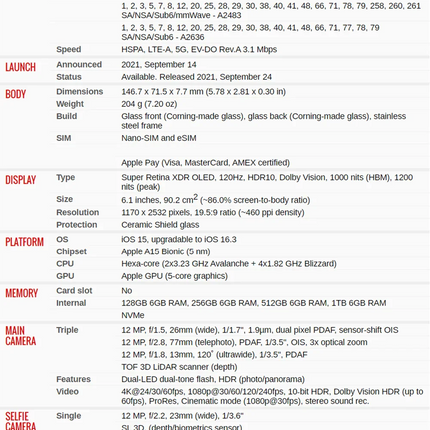 | | | |
|---|---|---|
| | | 1, 2, 3, 5, 7, 8, 12, 20, 25, 28, 29, 30, 38, 40, 41, 48, 66, 71, 78, 79, 258, 260, 261 SA/NSA/Sub6/mmWave - A2483 |
| | | 1, 2, 3, 5, 7, 8, 12, 20, 25, 28, 29, 30, 38, 40, 41, 48, 66, 71, 77, 78, 79 SA/NSA/Sub6 - A2636 |
| | Speed | HSPA, LTE-A, 5G, EV-DO Rev.A 3.1 Mbps |
| LAUNCH | Announced | 2021, September 14 |
| | Status | Available. Released 2021, September 24 |
| BODY | Dimensions | 146.7 x 71.5 x 7.7 mm (5.78 x 2.81 x 0.30 in) |
| | Weight | 204 g (7.20 oz) |
| | Build | Glass front (Corning-made glass), glass back (Corning-made glass), stainless steel frame |
| | SIM | Nano-SIM and eSIM |
| | | Apple Pay (Visa, MasterCard, AMEX certified) |
| DISPLAY | Type | Super Retina XDR OLED, 120Hz, HDR10, Dolby Vision, 1000 nits (HBM), 1200 nits (peak) |
| | Size | 6.1 inches, 90.2 $cm^2$ (~86.0% screen-to-body ratio) |
| | Resolution | 1170 x 2532 pixels, 19.5:9 ratio (~460 ppi density) |
| | Protection | Ceramic Shield glass |
| PLATFORM | OS | iOS 15, upgradable to iOS 16.3 |
| | Chipset | Apple A15 Bionic (5 nm) |
| | CPU | Hexa-core (2x3.23 GHz Avalanche + 4x1.82 GHz Blizzard) |
| | GPU | Apple GPU (5-core graphics) |
| MEMORY | Card slot | No |
| | Internal | 128GB 6GB RAM, 256GB 6GB RAM, 512GB 6GB RAM, 1TB 6GB RAM |
| | | NVMe |
| MAIN CAMERA | Triple | 12 MP, f/1.5, 26mm (wide), 1/1.7", 1.9µm, dual pixel PDAF, sensor-shift OIS |
| | | 12 MP, f/2.8, 77mm (telephoto), PDAF, 1/3.5", OIS, 3x optical zoom |
| | | 12 MP, f/1.8, 13mm, 120˚ (ultrawide), 1/3.5", PDAF |
| | | TOF 3D LiDAR scanner (depth) |
| | Features | Dual-LED dual-tone flash, HDR (photo/panorama) |
| | Video | 4K@24/30/60fps, 1080p@30/60/120/240fps, 10-bit HDR, Dolby Vision HDR (up to 60fps), ProRes, Cinematic mode (1080p@30fps), stereo sound rec. |
| SELFIE CAMERA | Single | 12 MP, f/2.2, 23mm (wide), 1/3.6" |
| | | SL 3D, (depth/biometrics sensor) |